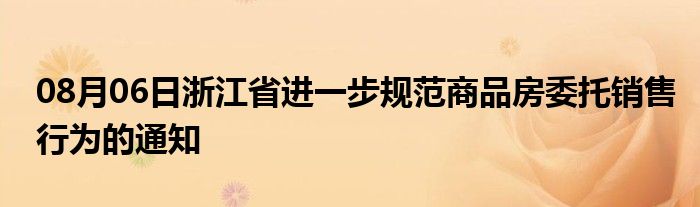 08月06日浙江省进一步规范商品房委托销售行为的通知